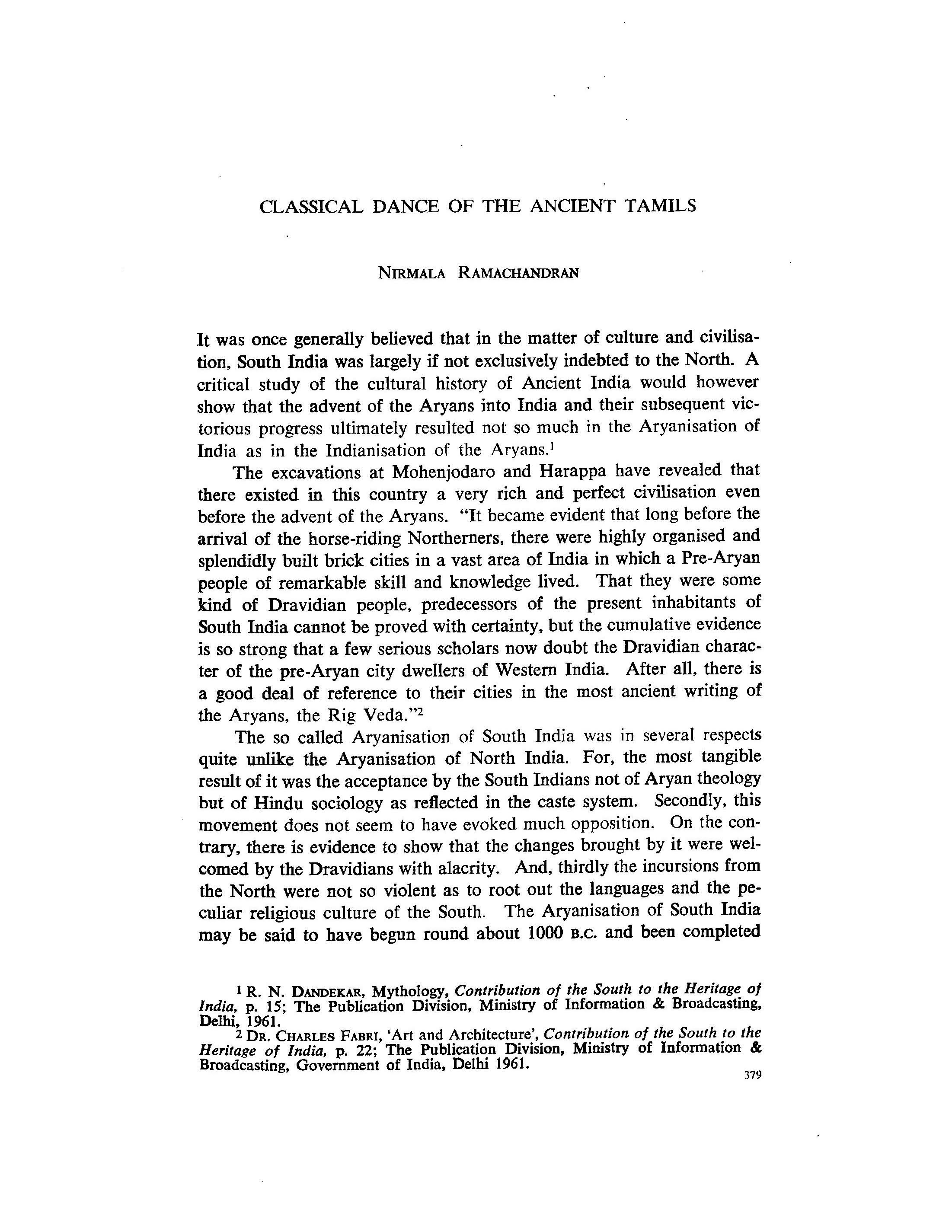 CLASSICAL DANCE OF THE ANCIENT TAMILS

NIRMALA RAMACHANDRAN

It was once generally believed that in the matter of culture and civilisation, South India was largely if not exclusively indebted to the North. A critical study of the cultural history of Ancient India would however show that the advent of the Aryans into India and their subsequent victorious progress ultimately resulted not so much in the Aryanisation of India as in the Indianisation of the Aryans.$^1$

The excavations at Mohenjodaro and Harappa have revealed that there existed in this country a very rich and perfect civilisation even before the advent of the Aryans. "It became evident that long before the arrival of the horse-riding Northerners, there were highly organised and splendidly built brick cities in a vast area of India in which a Pre-Aryan people of remarkable skill and knowledge lived. That they were some kind of Dravidian people, predecessors of the present inhabitants of South India cannot be proved with certainty, but the cumulative evidence is so strong that a few serious scholars now doubt the Dravidian character of the pre-Aryan city dwellers of Western India. After all, there is a good deal of reference to their cities in the most ancient writing of the Aryans, the Rig Veda."$^2$

The so called Aryanisation of South India was in several respects quite unlike the Aryanisation of North India. For, the most tangible result of it was the acceptance by the South Indians not of Aryan theology but of Hindu sociology as reflected in the caste system. Secondly, this movement does not seem to have evoked much opposition. On the contrary, there is evidence to show that the changes brought by it were welcomed by the Dravidians with alacrity. And, thirdly the incursions from the North were not so violent as to root out the languages and the peculiar religious culture of the South. The Aryanisation of South India may be said to have begun round about 1000 B.C. and been completed

$^1$ R. N. DANDEKAR, Mythology, Contribution of the South to the Heritage of India, p. 15; The Publication Division, Ministry of Information & Broadcasting, Delhi, 1961.
$^2$ DR. CHARLES FABRI, 'Art and Architecture', Contribution of the South to the Heritage of India, p. 22; The Publication Division, Ministry of Information & Broadcasting, Government of India, Delhi 1961.

379